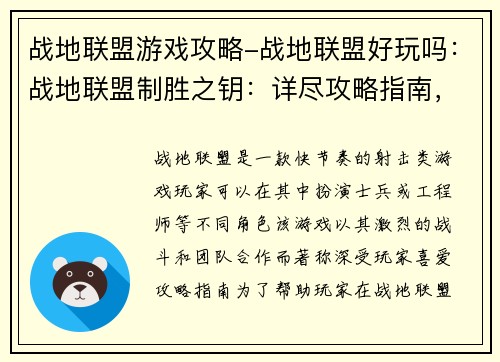 战地联盟游戏攻略-战地联盟好玩吗：战地联盟制胜之钥：详尽攻略指南，

战地联盟是一款快节奏的射击类游戏玩家可以在其中扮演士兵或工程师等不同角色该游戏以其激烈的战斗和团队合作而著称深受玩家喜爱攻略指南为了帮助玩家在战地联盟